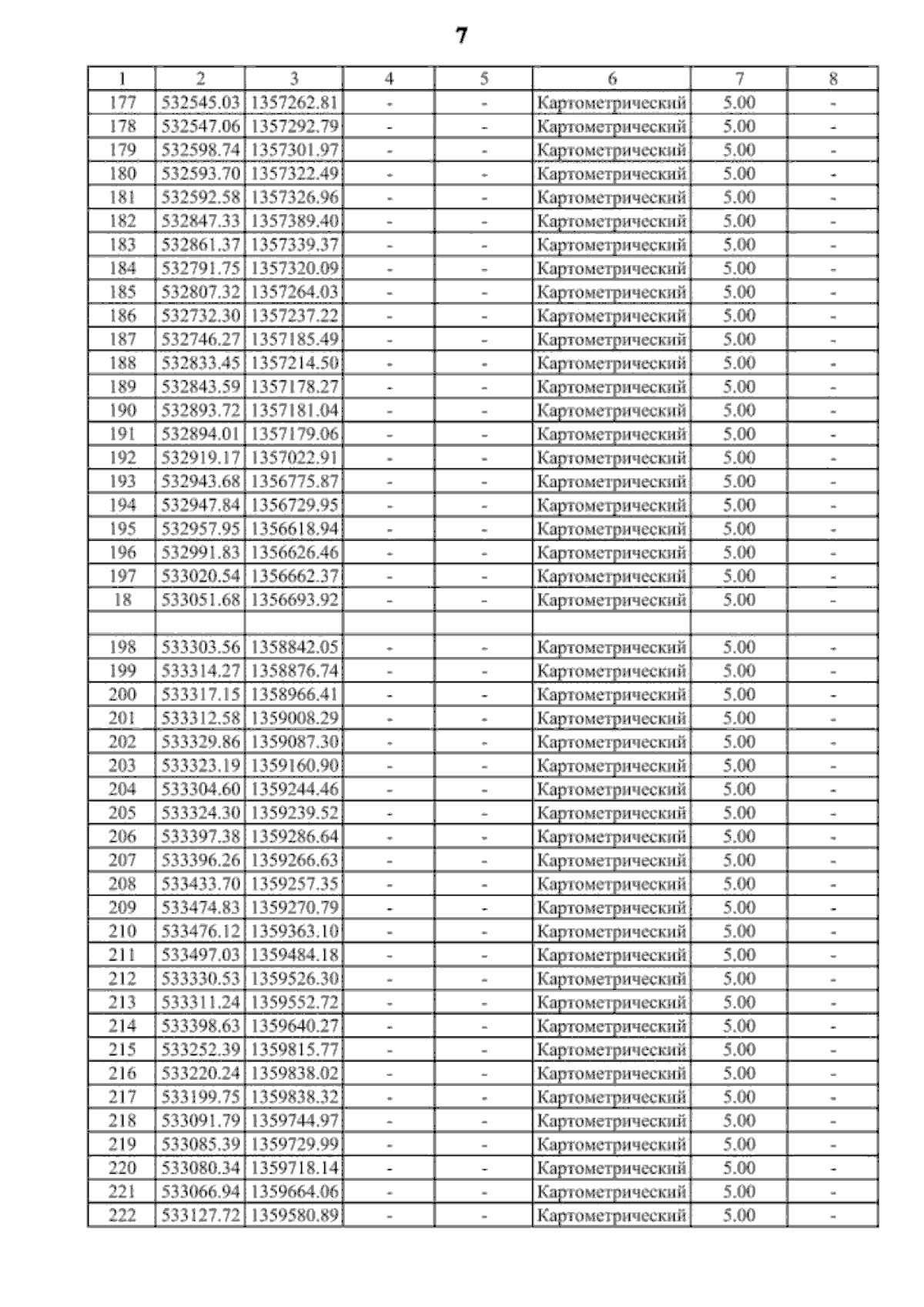 7

| 1 | 2 | 3 | 4 | 5 | 6 | 7 | 8 |
|---|---|---|---|---|---|---|---|
| 177 | 532545.03 | 1357262.81 | - | - | Картометрический | 5.00 | - |
| 178 | 532547.06 | 1357292.79 | - | - | Картометрический | 5.00 | - |
| 179 | 532598.74 | 1357301.97 | - | - | Картометрический | 5.00 | - |
| 180 | 532593.70 | 1357322.49 | - | - | Картометрический | 5.00 | - |
| 181 | 532592.58 | 1357326.96 | - | - | Картометрический | 5.00 | - |
| 182 | 532847.33 | 1357389.40 | - | - | Картометрический | 5.00 | - |
| 183 | 532861.37 | 1357339.37 | - | - | Картометрический | 5.00 | - |
| 184 | 532791.75 | 1357320.09 | - | - | Картометрический | 5.00 | - |
| 185 | 532807.32 | 1357264.03 | - | - | Картометрический | 5.00 | - |
| 186 | 532732.30 | 1357237.22 | - | - | Картометрический | 5.00 | - |
| 187 | 532746.27 | 1357185.49 | - | - | Картометрический | 5.00 | - |
| 188 | 532833.45 | 1357214.50 | - | - | Картометрический | 5.00 | - |
| 189 | 532843.59 | 1357178.27 | - | - | Картометрический | 5.00 | - |
| 190 | 532893.72 | 1357181.04 | - | - | Картометрический | 5.00 | - |
| 191 | 532894.01 | 1357179.06 | - | - | Картометрический | 5.00 | - |
| 192 | 532919.17 | 1357022.91 | - | - | Картометрический | 5.00 | - |
| 193 | 532943.68 | 1356775.87 | - | - | Картометрический | 5.00 | - |
| 194 | 532947.84 | 1356729.95 | - | - | Картометрический | 5.00 | - |
| 195 | 532957.95 | 1356618.94 | - | - | Картометрический | 5.00 | - |
| 196 | 532991.83 | 1356626.46 | - | - | Картометрический | 5.00 | - |
| 197 | 533020.54 | 1356662.37 | - | - | Картометрический | 5.00 | - |
| 18 | 533051.68 | 1356693.92 | - | - | Картометрический | 5.00 | - |
| | | | | | | | |
| 198 | 533303.56 | 1358842.05 | - | - | Картометрический | 5.00 | - |
| 199 | 533314.27 | 1358876.74 | - | - | Картометрический | 5.00 | - |
| 200 | 533317.15 | 1358966.41 | - | - | Картометрический | 5.00 | - |
| 201 | 533312.58 | 1359008.29 | - | - | Картометрический | 5.00 | - |
| 202 | 533329.86 | 1359087.30 | - | - | Картометрический | 5.00 | - |
| 203 | 533323.19 | 1359160.90 | - | - | Картометрический | 5.00 | - |
| 204 | 533304.60 | 1359244.46 | - | - | Картометрический | 5.00 | - |
| 205 | 533324.30 | 1359239.52 | - | - | Картометрический | 5.00 | - |
| 206 | 533397.38 | 1359286.64 | - | - | Картометрический | 5.00 | - |
| 207 | 533396.26 | 1359266.63 | - | - | Картометрический | 5.00 | - |
| 208 | 533433.70 | 1359257.35 | - | - | Картометрический | 5.00 | - |
| 209 | 533474.83 | 1359270.79 | - | - | Картометрический | 5.00 | - |
| 210 | 533476.12 | 1359363.10 | - | - | Картометрический | 5.00 | - |
| 211 | 533497.03 | 1359484.18 | - | - | Картометрический | 5.00 | - |
| 212 | 533330.53 | 1359526.30 | - | - | Картометрический | 5.00 | - |
| 213 | 533311.24 | 1359552.72 | - | - | Картометрический | 5.00 | - |
| 214 | 533398.63 | 1359640.27 | - | - | Картометрический | 5.00 | - |
| 215 | 533252.39 | 1359815.77 | - | - | Картометрический | 5.00 | - |
| 216 | 533220.24 | 1359838.02 | - | - | Картометрический | 5.00 | - |
| 217 | 533199.75 | 1359838.32 | - | - | Картометрический | 5.00 | - |
| 218 | 533091.79 | 1359744.97 | - | - | Картометрический | 5.00 | - |
| 219 | 533085.39 | 1359729.99 | - | - | Картометрический | 5.00 | - |
| 220 | 533080.34 | 1359718.14 | - | - | Картометрический | 5.00 | - |
| 221 | 533066.94 | 1359664.06 | - | - | Картометрический | 5.00 | - |
| 222 | 533127.72 | 1359580.89 | - | - | Картометрический | 5.00 | - |